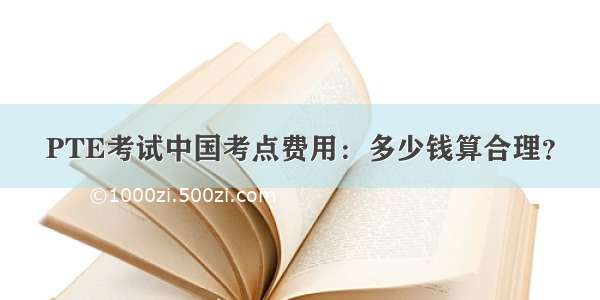 PTE考试中国考点费用：多少钱算合理？

©1000zi.500zi.com